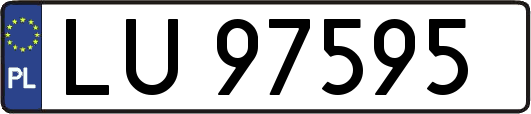 PL
LU 97595